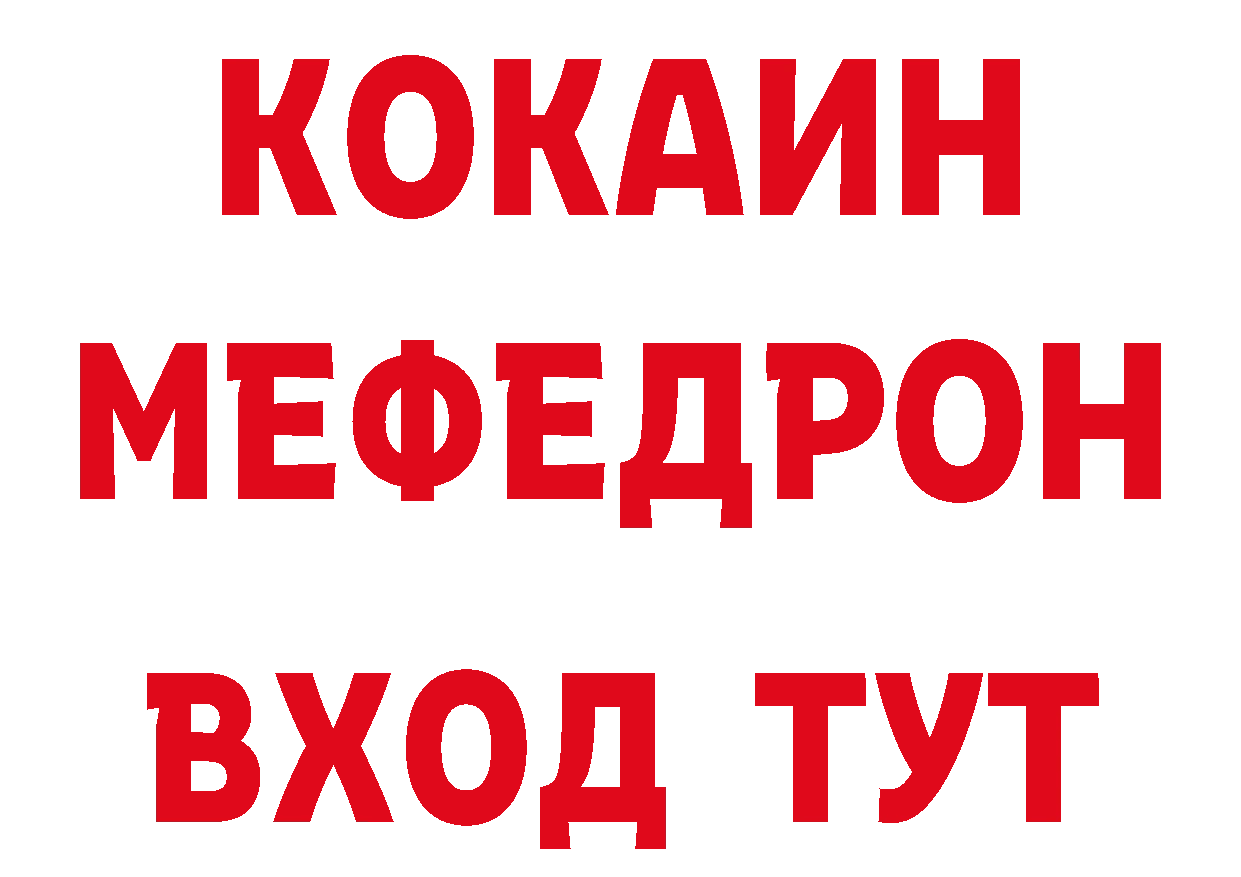 КОКАИН
МЕФЕДРОН
ВХОД ТУТ